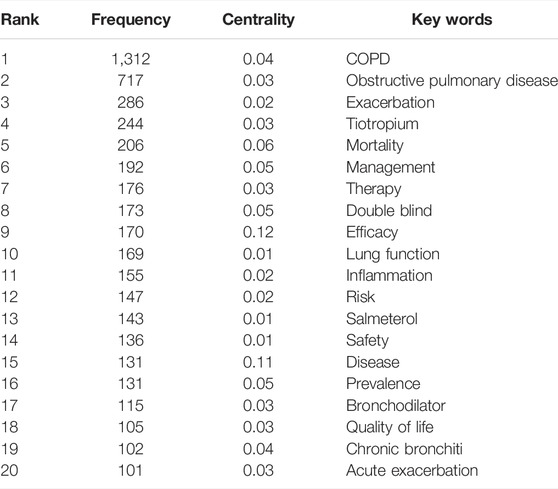 | Rank | Frequency | Centrality | Key words |
|---|---|---|---|
| 1 | 1,312 | 0.04 | COPD |
| 2 | 717 | 0.03 | Obstructive pulmonary disease |
| 3 | 286 | 0.02 | Exacerbation |
| 4 | 244 | 0.03 | Tiotropium |
| 5 | 206 | 0.06 | Mortality |
| 6 | 192 | 0.05 | Management |
| 7 | 176 | 0.03 | Therapy |
| 8 | 173 | 0.05 | Double blind |
| 9 | 170 | 0.12 | Efficacy |
| 10 | 169 | 0.01 | Lung function |
| 11 | 155 | 0.02 | Inflammation |
| 12 | 147 | 0.02 | Risk |
| 13 | 143 | 0.01 | Salmeterol |
| 14 | 136 | 0.01 | Safety |
| 15 | 131 | 0.11 | Disease |
| 16 | 131 | 0.05 | Prevalence |
| 17 | 115 | 0.03 | Bronchodilator |
| 18 | 105 | 0.03 | Quality of life |
| 19 | 102 | 0.04 | Chronic bronchiti |
| 20 | 101 | 0.03 | Acute exacerbation |